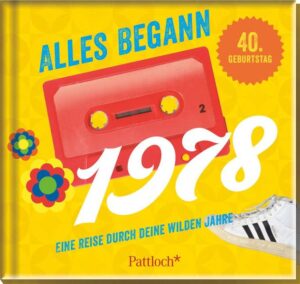 ALLES BEGANN

40. GEBURTSTAG

2

1978

EINE REISE DURCH DEINE WILDEN JAHRE

Pattloch*